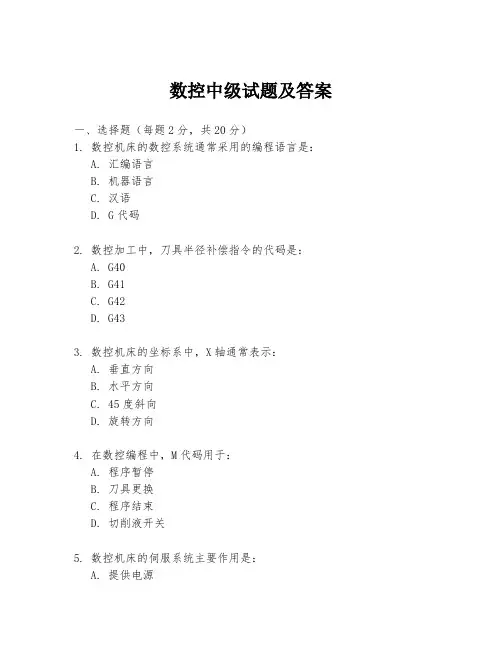 数控中级试题及答案

一、选择题（每题 2 分，共 20 分）

1. 数控机床的数控系统通常采用的编程语言是：
A. 汇编语言
B. 机器语言
C. 汉语
D. G 代码

2. 数控加工中，刀具半径补偿指令的代码是：
A. G40
B. G41
C. G42
D. G43

3. 数控机床的坐标系中，X 轴通常表示：
A. 垂直方向
B. 水平方向
C. 45 度斜向
D. 旋转方向

4. 在数控编程中，M 代码用于：
A. 程序暂停
B. 刀具更换
C. 程序结束
D. 切削液开关

5. 数控机床的伺服系统主要作用是：
A. 提供电源